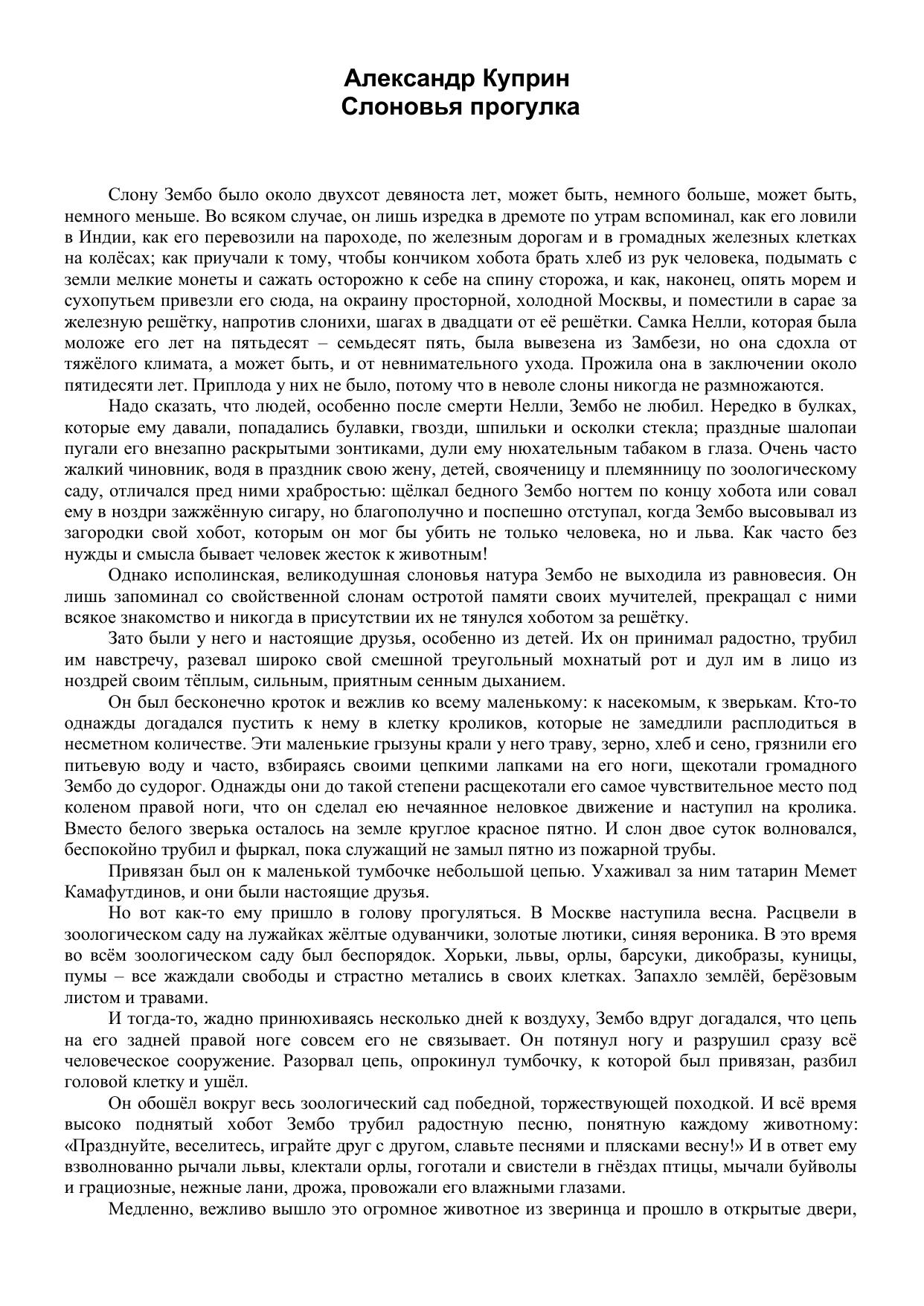 Александр Куприн
Слоновья прогулка

Слону Зембо было около двухсот девяноста лет, может быть, немного больше, может быть, немного меньше. Во всяком случае, он лишь изредка в дремоте по утрам вспоминал, как его ловили в Индии, как его перевозили на пароходе, по железным дорогам и в громадных железных клетках на колёсах; как приучали к тому, чтобы кончиком хобота брать хлеб из рук человека, подымать с земли мелкие монеты и сажать осторожно к себе на спину сторожа, и как, наконец, опять морем и сухопутьем привезли его сюда, на окраину просторной, холодной Москвы, и поместили в сарае за железную решётку, напротив слонихи, шагах в двадцати от её решётки. Самка Нелли, которая была моложе его лет на пятьдесят – семьдесят пять, была вывезена из Замбези, но она сдохла от тяжёлого климата, а может быть, и от невнимательного ухода. Прожила она в заключении около пятидесяти лет. Приплода у них не было, потому что в неволе слоны никогда не размножаются.

Надо сказать, что людей, особенно после смерти Нелли, Зембо не любил. Нередко в булках, которые ему давали, попадались булавки, гвозди, шпильки и осколки стекла; праздные шалопаи пугали его внезапно раскрытыми зонтиками, дули ему нюхательным табаком в глаза. Очень часто жалкий чиновник, водя в праздник свою жену, детей, свояченицу и племянницу по зоологическому саду, отличался пред ними храбростью: щёлкал бедного Зембо ногтем по концу хобота или совал ему в ноздри зажжённую сигару, но благополучно и поспешно отступал, когда Зембо высовывал из загородки свой хобот, которым он мог бы убить не только человека, но и льва. Как часто без нужды и смысла бывает человек жесток к животным!

Однако исполинская, великодушная слоновья натура Зембо не выходила из равновесия. Он лишь запоминал со свойственной слонам остротой памяти своих мучителей, прекращал с ними всякое знакомство и никогда в присутствии их не тянулся хоботом за решётку.

Зато были у него и настоящие друзья, особенно из детей. Их он принимал радостно, трубил им навстречу, разевал широко свой смешной треугольный мохнатый рот и дул им в лицо из ноздрей своим тёплым, сильным, приятным сенным дыханием.

Он был бесконечно кроток и вежлив ко всему маленькому: к насекомым, к зверькам. Кто-то однажды догадался пустить к нему в клетку кроликов, которые не замедлили расплодиться в несметном количестве. Эти маленькие грызуны крали у него траву, зерно, хлеб и сено, грязнили его питьевую воду и часто, взбираясь своими цепкими лапками на его ноги, щекотали громадного Зембо до судорог. Однажды они до такой степени расщекотали его самое чувствительное место под коленом правой ноги, что он сделал ею нечаянное неловкое движение и наступил на кролика. Вместо белого зверька осталось на земле круглое красное пятно. И слон двое суток волновался, беспокойно трубил и фыркал, пока служащий не замыл пятно из пожарной трубы.

Привязан был он к маленькой тумбочке небольшой цепью. Ухаживал за ним татарин Мемет Камафутдинов, и они были настоящие друзья.

Но вот как-то ему пришло в голову прогуляться. В Москве наступила весна. Расцвели в зоологическом саду на лужайках жёлтые одуванчики, золотые лютики, синяя вероника. В это время во всём зоологическом саду был беспорядок. Хорьки, львы, орлы, барсуки, дикобразы, куницы, пумы – все жаждали свободы и страстно метались в своих клетках. Запахло землёй, берёзовым листом и травами.

И тогда-то, жадно принюхиваясь несколько дней к воздуху, Зембо вдруг догадался, что цепь на его задней правой ноге совсем его не связывает. Он потянул ногу и разрушил сразу всё человеческое сооружение. Разорвал цепь, опрокинул тумбочку, к которой был привязан, разбил головой клетку и ушёл.

Он обошёл вокруг весь зоологический сад победной, торжествующей походкой. И всё время высоко поднятый хобот Зембо трубил радостную песню, понятную каждому животному: «Празднуйте, веселитесь, играйте друг с другом, славьте песнями и плясками весну!» И в ответ ему взволнованно рычали львы, клектали орлы, гоготали и свистели в гнёздах птицы, мычали буйволы и грациозные, нежные лани, дрожа, провожали его влажными глазами.

Медленно, вежливо вышло это огромное животное из зверинца и прошло в открытые двери,